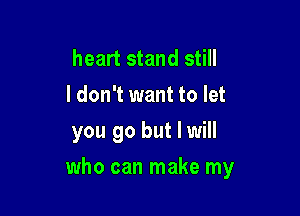 heart stand still
I don't want to let
you go but I will
who can make my